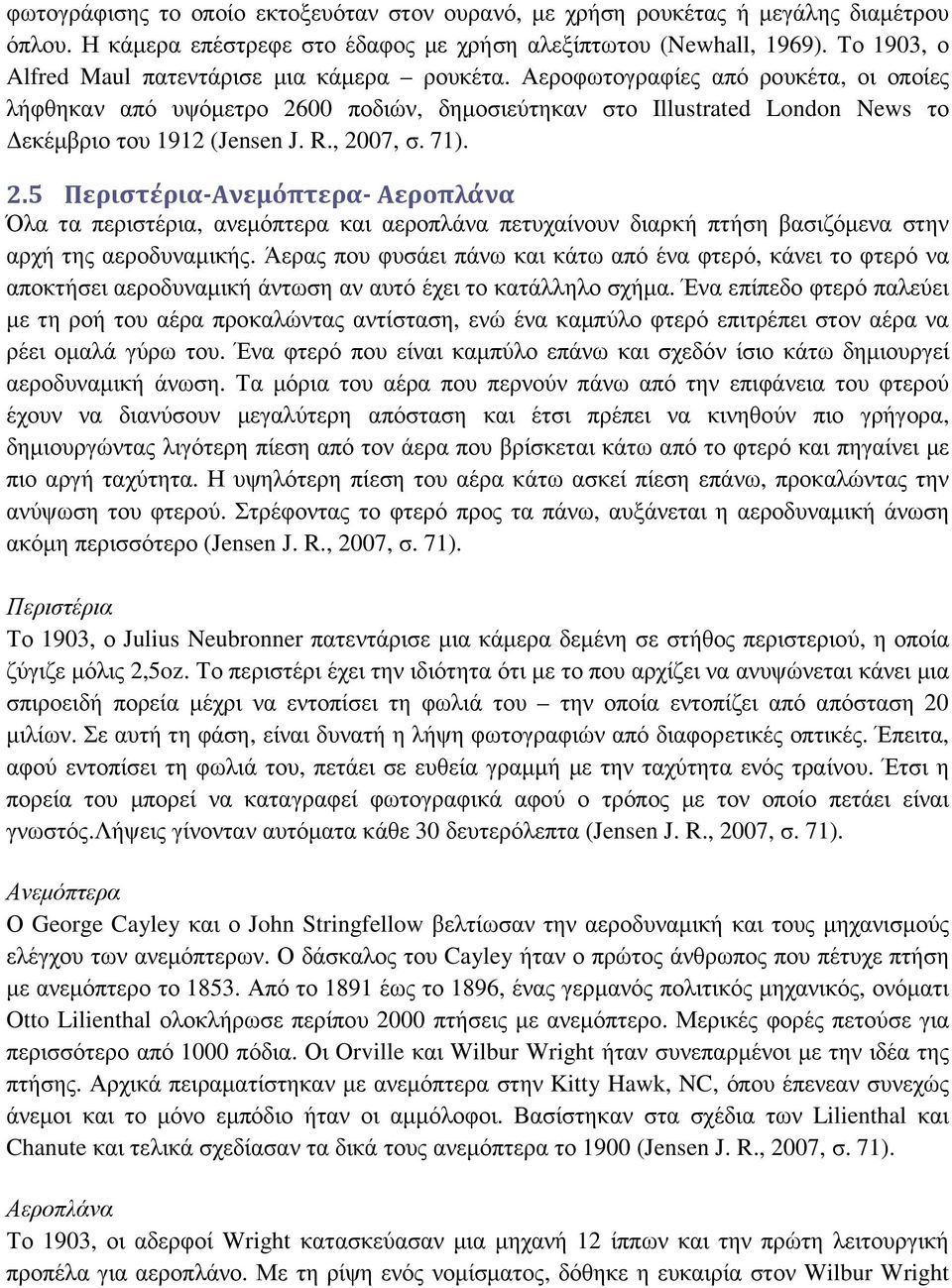 φωτογράφισης το οποίο εκτοξευόταν στον ουρανό, με χρήση ρουκέτας ή μεγάλης διαμέτρου όπλου. Η κάμερα επέστρεφε στο έδαφος με χρήση αλεξίπτωτου (Newhall, 1969). Το 1903, ο Alfred Maul πατεντάρισε μια κάμερα – ρουκέτα. Αεροφωτογραφίες από ρουκέτα, οι οποίες λήφθηκαν από υψόμετρο 2600 ποδιών, δημοσιεύτηκαν στο Illustrated London News το Δεκέμβριο του 1912 (Jensen J. R., 2007, σ. 71).

2.5 Περιστέρια-Ανεμόπτερα- Αεροπλάνα

Όλα τα περιστέρια, ανεμόπτερα και αεροπλάνα πετυχαίνουν διαρκή πτήση βασιζόμενα στην αρχή της αεροδυναμικής. Άερας που φυσάει πάνω και κάτω από ένα φτερό, κάνει το φτερό να αποκτήσει αεροδυναμική άντωση αν αυτό έχει το κατάλληλο σχήμα. Ένα επίπεδο φτερό παλεύει με τη ροή του αέρα προκαλώντας αντίσταση, ενώ ένα καμπύλο φτερό επιτρέπει στον αέρα να ρέει ομαλά γύρω του. Ένα φτερό που είναι καμπύλο επάνω και σχεδόν ίσιο κάτω δημιουργεί αεροδυναμική άνωση. Τα μόρια του αέρα που περνούν πάνω από την επιφάνεια του φτερού έχουν να διανύσουν μεγαλύτερη απόσταση και έτσι πρέπει να κινηθούν πιο γρήγορα, δημιουργώντας λιγότερη πίεση από τον άερα που βρίσκεται κάτω από το φτερό και πηγαίνει με πιο αργή ταχύτητα. Η υψηλότερη πίεση του αέρα κάτω ασκεί πίεση επάνω, προκαλώντας την ανύψωση του φτερού. Στρέφοντας το φτερό προς τα πάνω, αυξάνεται η αεροδυναμική άνωση ακόμη περισσότερο (Jensen J. R., 2007, σ. 71).

Περιστέρια

Το 1903, ο Julius Neubronner πατεντάρισε μια κάμερα δεμένη σε στήθος περιστεριού, η οποία ζύγιζε μόλις 2,5oz. Το περιστέρι έχει την ιδιότητα ότι με το που αρχίζει να ανυψώνεται κάνει μια σπιροειδή πορεία μέχρι να εντοπίσει τη φωλιά του – την οποία εντοπίζει από απόσταση 20 μιλίων. Σε αυτή τη φάση, είναι δυνατή η λήψη φωτογραφιών από διαφορετικές οπτικές. Έπειτα, αφού εντοπίσει τη φωλιά του, πετάει σε ευθεία γραμμή με την ταχύτητα ενός τραίνου. Έτσι η πορεία του μπορεί να καταγραφεί φωτογραφικά αφού ο τρόπος με τον οποίο πετάει είναι γνωστός.Λήψεις γίνονταν αυτόματα κάθε 30 δευτερόλεπτα (Jensen J. R., 2007, σ. 71).

Ανεμόπτερα

Ο George Cayley και ο John Stringfellow βελτίωσαν την αεροδυναμική και τους μηχανισμούς ελέγχου των ανεμόπτερων. Ο δάσκαλος του Cayley ήταν ο πρώτος άνθρωπος που πέτυχε πτήση με ανεμόπτερο το 1853. Από το 1891 έως το 1896, ένας γερμανός πολιτικός μηχανικός, ονόματι Otto Lilienthal ολοκλήρωσε περίπου 2000 πτήσεις με ανεμόπτερο. Μερικές φορές πετούσε για περισσότερο από 1000 πόδια. Οι Orville και Wilbur Wright ήταν συνεπαρμένοι με την ιδέα της πτήσης. Αρχικά πειραματίστηκαν με ανεμόπτερα στην Kitty Hawk, NC, όπου έπνεαν συνεχώς άνεμοι και το μόνο εμπόδιο ήταν οι αμμόλοφοι. Βασίστηκαν στα σχέδια των Lilienthal και Chanute και τελικά σχεδίασαν τα δικά τους ανεμόπτερα το 1900 (Jensen J. R., 2007, σ. 71).

Αεροπλάνα

Το 1903, οι αδερφοί Wright κατασκεύασαν μια μηχανή 12 ίππων και την πρώτη λειτουργική προπέλα για αεροπλάνο. Με τη ρίψη ενός νομίσματος, δόθηκε η ευκαιρία στον Wilbur Wright